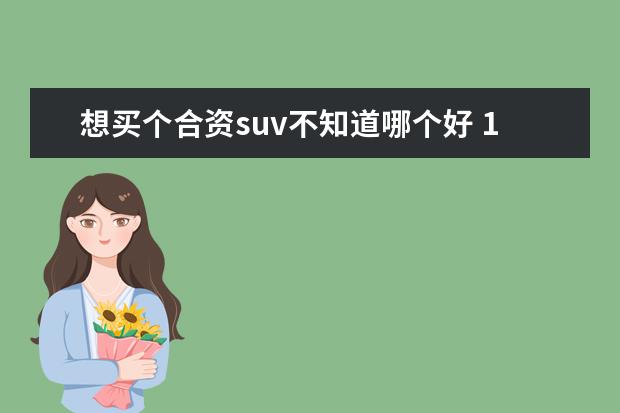 想买个合资suv不知道哪个好 1